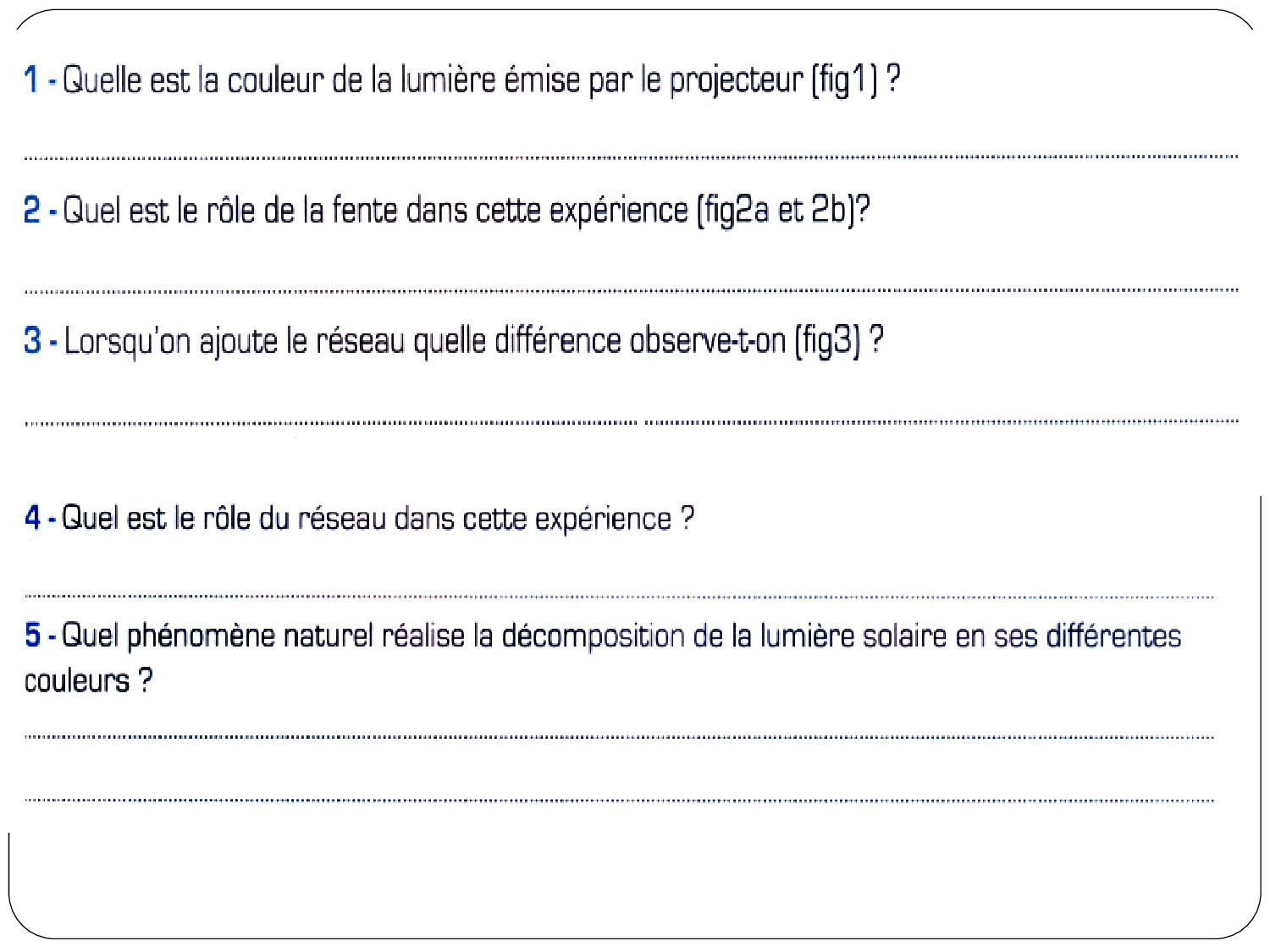 1 - Quelle est la couleur de la lumière émise par le projecteur (fig1) ?

____

2 - Quel est le rôle de la fente dans cette expérience (fig2a et 2b)?

____

3 - Lorsqu'on ajoute le réseau quelle différence observe-t-on (fig3) ?

____

4 - Quel est le rôle du réseau dans cette expérience ?

____

5 - Quel phénomène naturel réalise la décomposition de la lumière solaire en ses différentes couleurs ?

____

____